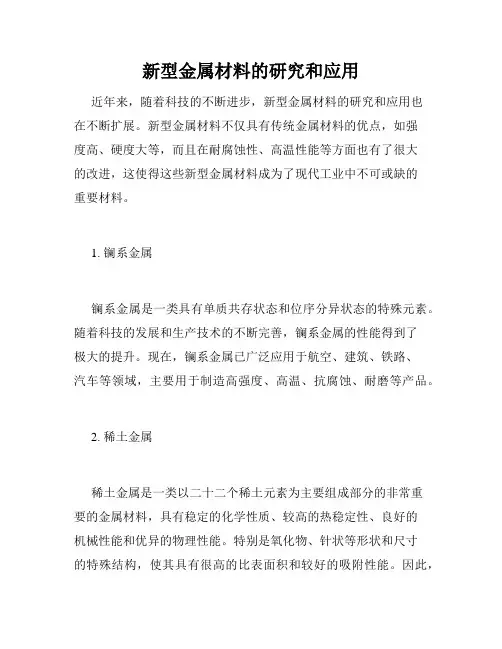 新型金属材料的研究和应用

近年来，随着科技的不断进步，新型金属材料的研究和应用也在不断扩展。新型金属材料不仅具有传统金属材料的优点，如强度高、硬度大等，而且在耐腐蚀性、高温性能等方面也有了很大的改进，这使得这些新型金属材料成为了现代工业中不可或缺的重要材料。

1. 镧系金属

镧系金属是一类具有单质共存状态和位序分异状态的特殊元素。随着科技的发展和生产技术的不断完善，镧系金属的性能得到了极大的提升。现在，镧系金属已广泛应用于航空、建筑、铁路、汽车等领域，主要用于制造高强度、高温、抗腐蚀、耐磨等产品。

2. 稀土金属

稀土金属是一类以二十二个稀土元素为主要组成部分的非常重要的金属材料，具有稳定的化学性质、较高的热稳定性、良好的机械性能和优异的物理性能。特别是氧化物、针状等形状和尺寸的特殊结构，使其具有很高的比表面积和较好的吸附性能。因此，